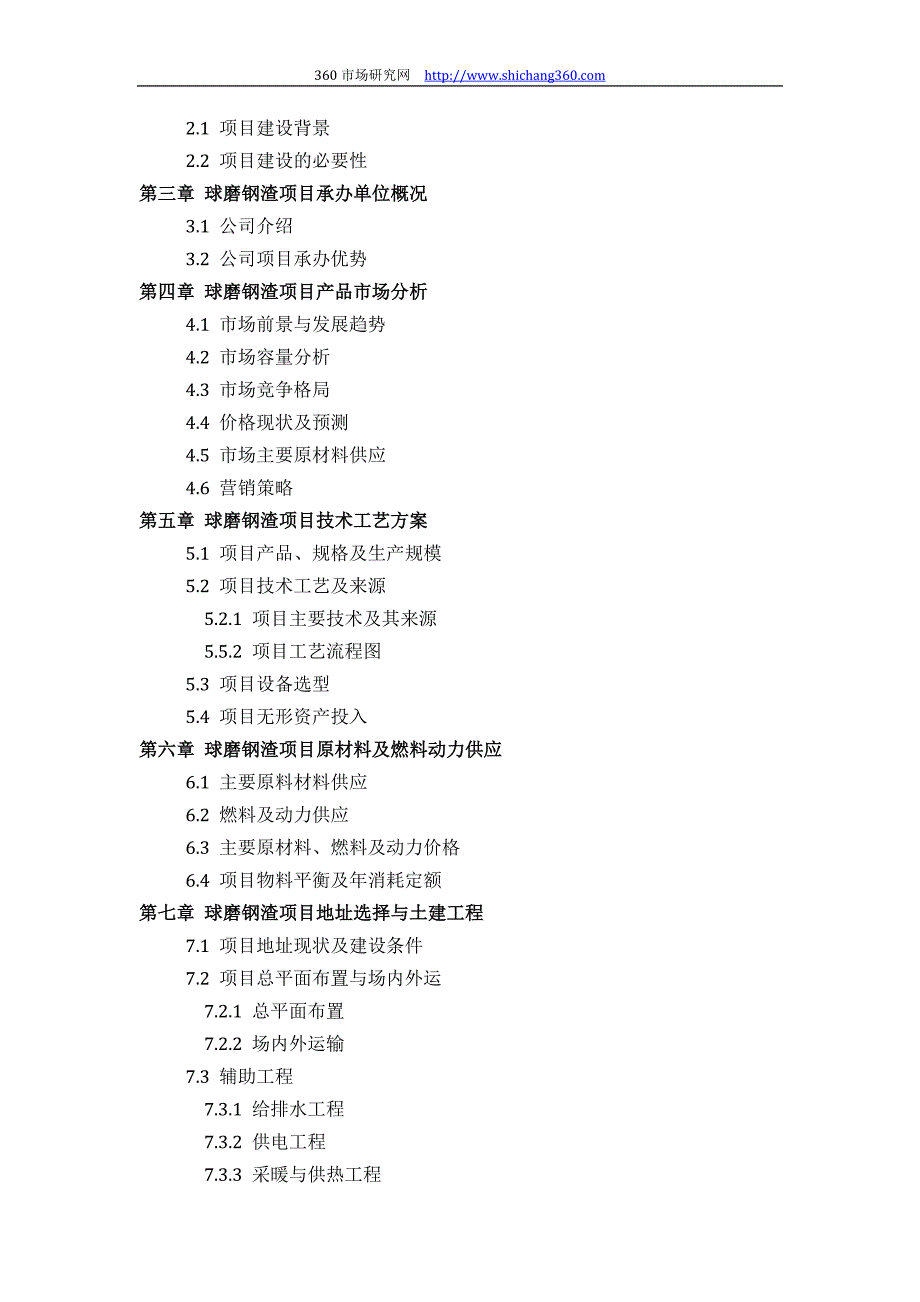 360 市场研究网 http://www.shichang360.com

2.1 项目建设背景
2.2 项目建设的必要性
第三章 球磨钢渣项目承办单位概况
3.1 公司介绍
3.2 公司项目承办优势
第四章 球磨钢渣项目产品市场分析
4.1 市场前景与发展趋势
4.2 市场容量分析
4.3 市场竞争格局
4.4 价格现状及预测
4.5 市场主要原材料供应
4.6 营销策略
第五章 球磨钢渣项目技术工艺方案
5.1 项目产品、规格及生产规模
5.2 项目技术工艺及来源
5.2.1 项目主要技术及其来源
5.5.2 项目工艺流程图
5.3 项目设备选型
5.4 项目无形资产投入
第六章 球磨钢渣项目原材料及燃料动力供应
6.1 主要原料材料供应
6.2 燃料及动力供应
6.3 主要原材料、燃料及动力价格
6.4 项目物料平衡及年消耗定额
第七章 球磨钢渣项目地址选择与土建工程
7.1 项目地址现状及建设条件
7.2 项目总平面布置与场内外运
7.2.1 总平面布置
7.2.2 场内外运输
7.3 辅助工程
7.3.1 给排水工程
7.3.2 供电工程
7.3.3 采暖与供热工程